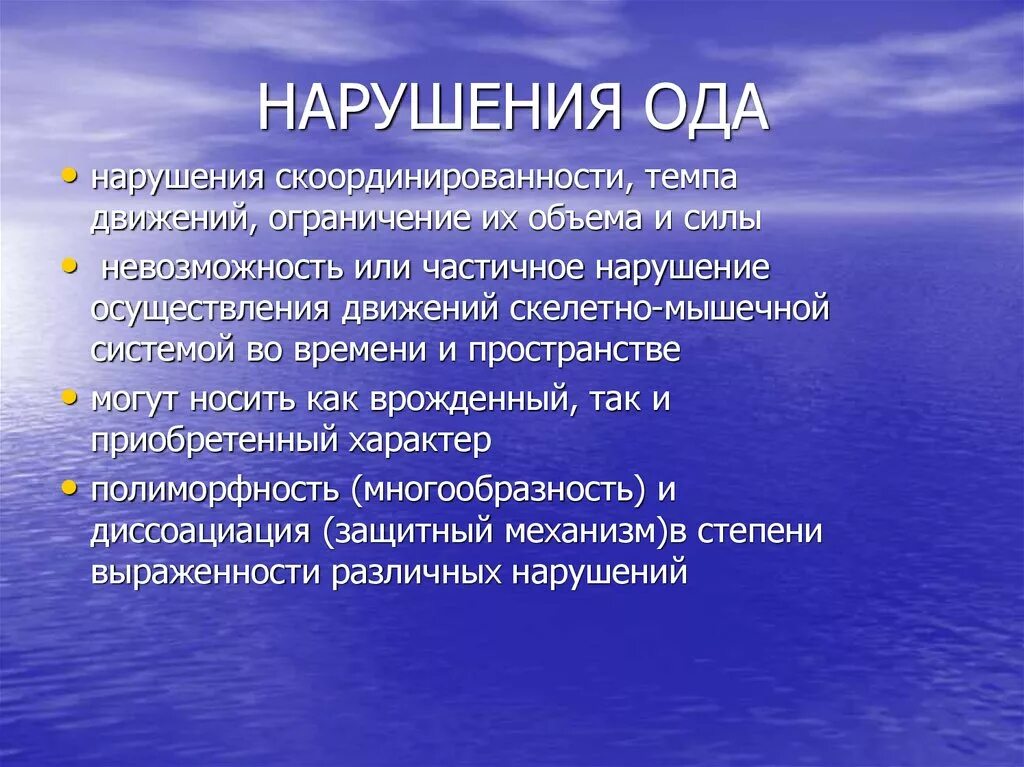 НАРУШЕНИЯ ОДА

• нарушения скоординированности, темпа движений, ограничение их объема и силы
• невозможность или частичное нарушение осуществления движений скелетно-мышечной системой во времени и пространстве
• могут носить как врожденный, так и приобретенный характер
• полиморфность (многообразность) и диссоациация (защитный механизм)в степени выраженности различных нарушений